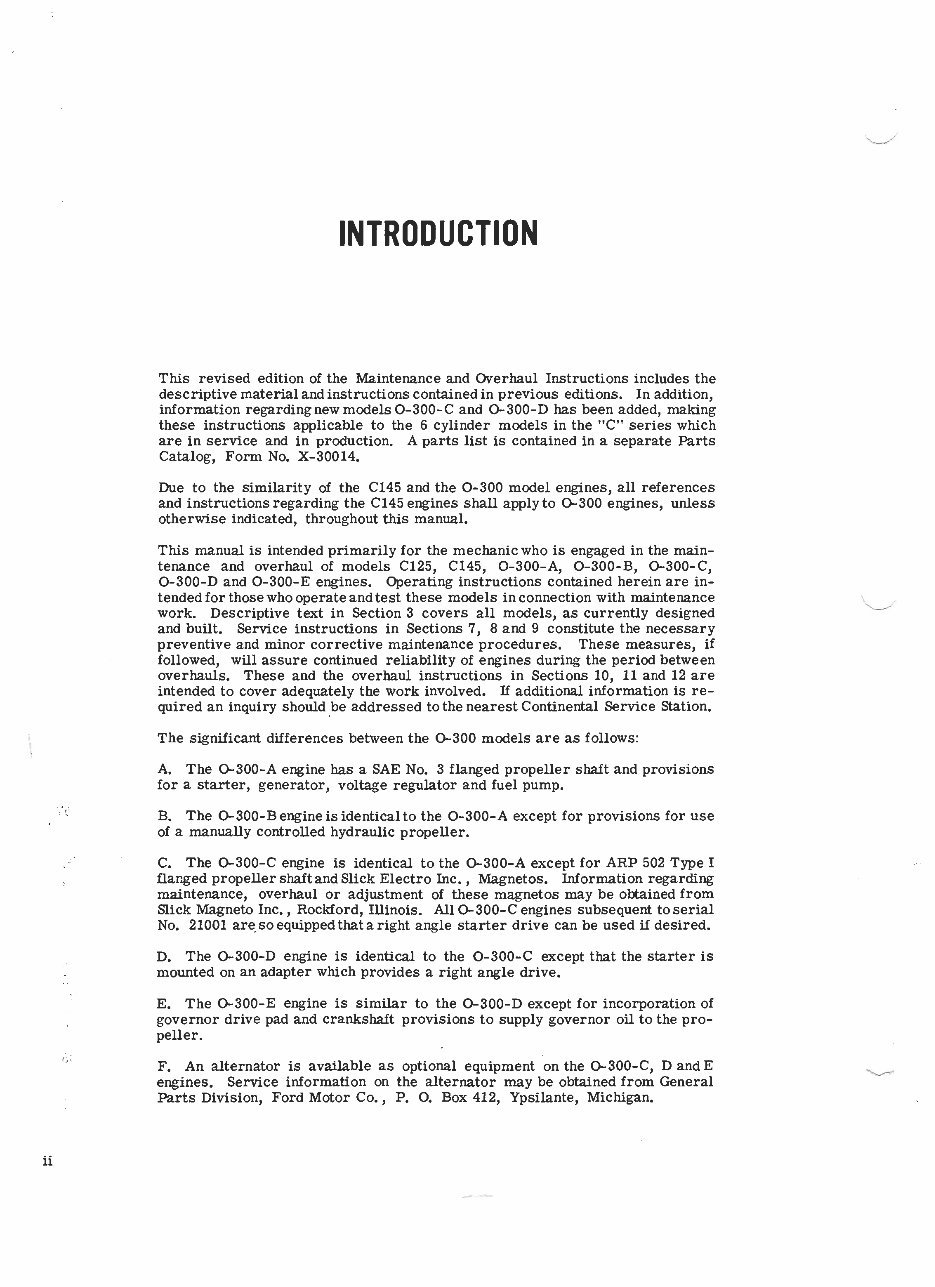 INTRODUCTION

This revised edition of the Maintenance and Overhaul Instructions includes the descriptive material and instructions contained in previous editions. In addition, information regarding new models O-300-C and O-300-D has been added, making these instructions applicable to the 6 cylinder models in the "C" series which are in service and in production. A parts list is contained in a separate Parts Catalog, Form No. X-30014.

Due to the similarity of the C145 and the O-300 model engines, all references and instructions regarding the C145 engines shall apply to O-300 engines, unless otherwise indicated, throughout this manual.

This manual is intended primarily for the mechanic who is engaged in the maintenance and overhaul of models C125, C145, O-300-A, O-300-B, O-300-C, O-300-D and O-300-E engines. Operating instructions contained herein are intended for those who operate and test these models in connection with maintenance work. Descriptive text in Section 3 covers all models, as currently designed and built. Service instructions in Sections 7, 8 and 9 constitute the necessary preventive and minor corrective maintenance procedures. These measures, if followed, will assure continued reliability of engines during the period between overhauls. These and the overhaul instructions in Sections 10, 11 and 12 are intended to cover adequately the work involved. If additional information is required an inquiry should be addressed to the nearest Continental Service Station.

The significant differences between the O-300 models are as follows:

A. The O-300-A engine has a SAE No. 3 flanged propeller shaft and provisions for a starter, generator, voltage regulator and fuel pump.

B. The O-300-B engine is identical to the O-300-A except for provisions for use of a manually controlled hydraulic propeller.

C. The O-300-C engine is identical to the O-300-A except for ARP 502 Type I flanged propeller shaft and Slick Electro Inc., Magnetos. Information regarding maintenance, overhaul or adjustment of these magnetos may be obtained from Slick Magneto Inc., Rockford, Illinois. All O-300-C engines subsequent to serial No. 21001 are so equipped that a right angle starter drive can be used if desired.

D. The O-300-D engine is identical to the O-300-C except that the starter is mounted on an adapter which provides a right angle drive.

E. The O-300-E engine is similar to the O-300-D except for incorporation of governor drive pad and crankshaft provisions to supply governor oil to the propeller.

F. An alternator is available as optional equipment on the O-300-C, D and E engines. Service information on the alternator may be obtained from General Parts Division, Ford Motor Co., P. O. Box 412, Ypsilante, Michigan.

ii